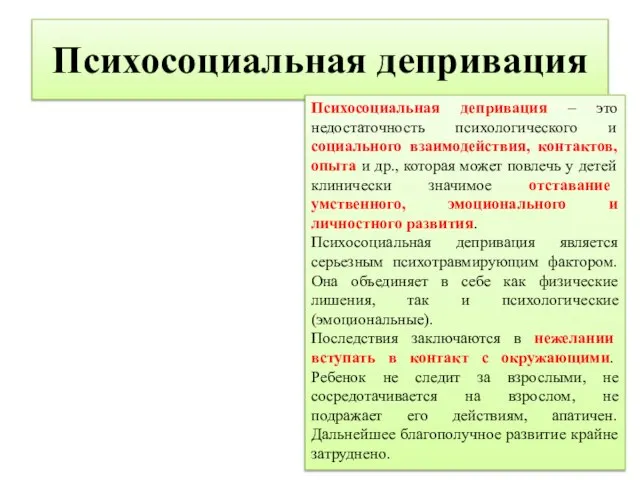 Психосоциальная депривация

Психосоциальная депривация – это недостаточность психологического и социального взаимодействия, контактов, опыта и др., которая может повлечь у детей клинически значимое отставание умственного, эмоционального и личностного развития.
Психосоциальная депривация является серьезным психотравмирующим фактором. Она объединяет в себе как физические лишения, так и психологические (эмоциональные).
Последствия заключаются в нежелании вступать в контакт с окружающими. Ребенок не следит за взрослыми, не сосредотачивается на взрослом, не подражает его действиям, апатичен. Дальнейшее благополучное развитие крайне затруднено.